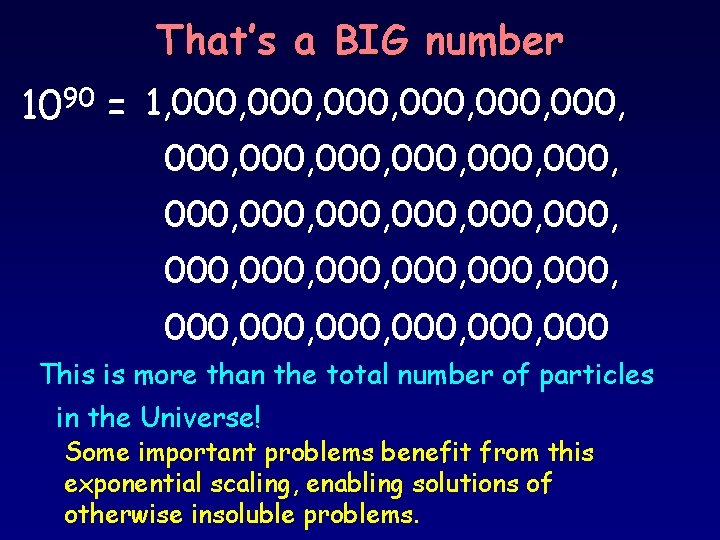 That's a BIG number

$10^{90}$ = 1,000,000,000,000,000,000,
000,000,000,000,000,000,
000,000,000,000,000,000,
000,000,000,000,000,000,
000,000,000,000,000,000

This is more than the total number of particles in the Universe!

Some important problems benefit from this exponential scaling, enabling solutions of otherwise insoluble problems.